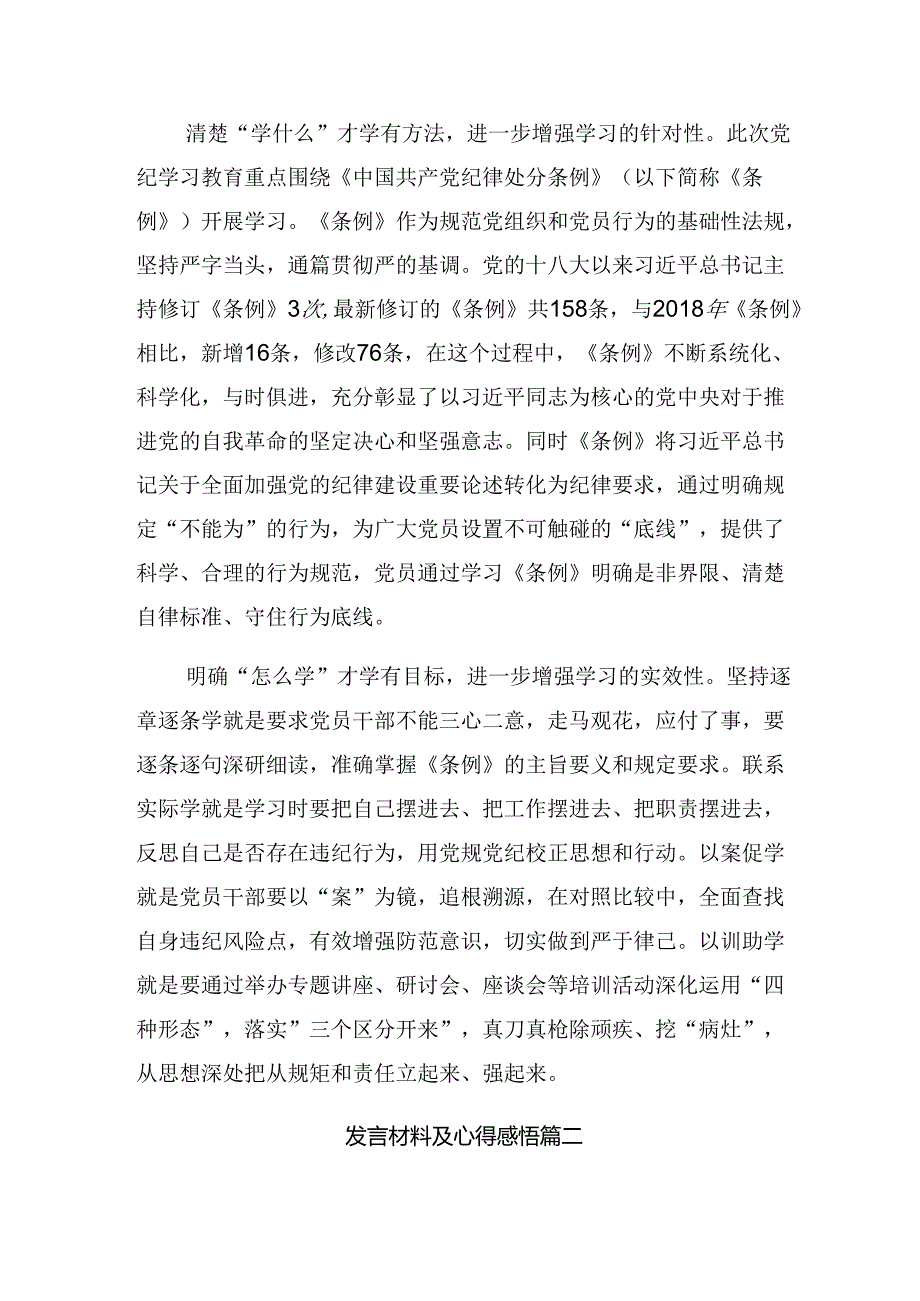 清楚“学什么”才学有方法，进一步增强学习的针对性。此次党纪学习教育重点围绕《中国共产党纪律处分条例》（以下简称《条例》）开展学习。《条例》作为规范党组织和党员行为的基础性法规，坚持严字当头，通篇贯彻严的基调。党的十八大以来习近平总书记主持修订《条例》3次，最新修订的《条例》共158条，与2018年《条例》相比，新增16条，修改76条，在这个过程中，《条例》不断系统化、科学化，与时俱进，充分彰显了以习近平同志为核心的党中央对于推进党的自我革命的坚定决心和坚强意志。同时《条例》将习近平总书记关于全面加强党的纪律建设重要论述转化为纪律要求，通过明确规定“不能为”的行为，为广大党员设置不可触碰的“底线”，提供了科学、合理的行为规范，党员通过学习《条例》明确是非界限、清楚自律标准、守住行为底线。

明确“怎么学”才学有目标，进一步增强学习的实效性。坚持逐章逐条学就是要求党员干部不能三心二意，走马观花，应付了事，要逐条逐句深研细读，准确掌握《条例》的主旨要义和规定要求。联系实际学就是学习时要把自己摆进去、把工作摆进去、把职责摆进去，反思自己是否存在违纪行为，用党规党纪校正思想和行动。以案促学就是党员干部要以“案”为镜，追根溯源，在对照比较中，全面查找自身违纪风险点，有效增强防范意识，切实做到严于律己。以训助学就是要通过举办专题讲座、研讨会、座谈会等培训活动深化运用“四种形态”，落实”三个区分开来”，真刀真枪除顽疾、挖“病灶”，从思想深处把从规矩和责任立起来、强起来。

发言材料及心得感悟篇二